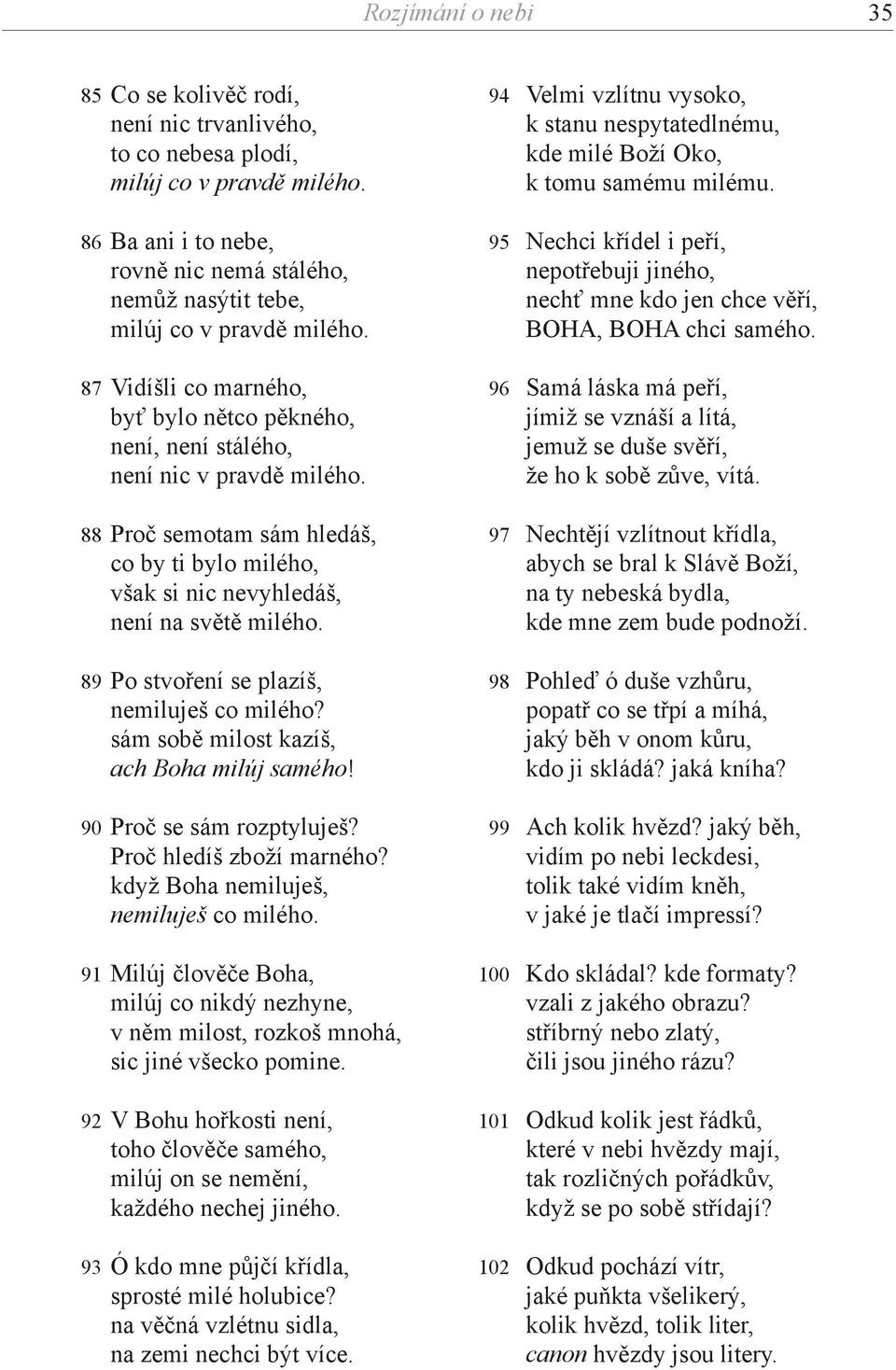 Rozjímání o nebi 35

85 Co se kolivěč rodí,
není nic trvanlivého,
to co nebesa plodí,
milúj co v pravdě milého.

86 Ba ani i to nebe,
rovně nic nemá stálého,
nemůž nasýtit tebe,
milúj co v pravdě milého.

87 Vidíšli co marného,
byť bylo nětco pěkného,
není, není stálého,
není nic v pravdě milého.

88 Proč semotam sám hledáš,
co by ti bylo milého,
však si nic nevyhledáš,
není na světě milého.

89 Po stvoření se plazíš,
nemiluješ co milého?
sám sobě milost kazíš,
ach Boha milúj samého!

90 Proč se sám rozptyluješ?
Proč hledíš zboží marného?
když Boha nemiluješ,
nemiluješ co milého.

91 Milúj člověče Boha,
milúj co nikdý nezhyne,
v něm milost, rozkoš mnohá,
sic jiné všecko pomine.

92 V Bohu hořkosti není,
toho člověče samého,
milúj on se nemění,
každého nechej jiného.

93 Ó kdo mne půjčí křídla,
sprosté milé holubice?
na věčná vzlétnu sidla,
na zemi nechci být více.

94 Velmi vzlítnu vysoko,
k stanu nespytatedlnému,
kde milé Boží Oko,
k tomu samému milému.

95 Nechci křídel i peří,
nepotřebuji jiného,
nechť mne kdo jen chce věří,
BOHA, BOHA chci samého.

96 Samá láska má peří,
jímiž se vznáší a lítá,
jemuž se duše svěří,
že ho k sobě zůve, vítá.

97 Nechtějí vzlítnout křídla,
abych se bral k Slávě Boží,
na ty nebeská bydla,
kde mne zem bude podnoží.

98 Pohleď ó duše vzhůru,
popatř co se třpí a míhá,
jaký běh v onom kůru,
kdo ji skládá? jaká kníha?

99 Ach kolik hvězd? jaký běh,
vidím po nebi leckdesi,
tolik také vidím kněh,
v jaké je tlačí impressí?

100 Kdo skládal? kde formaty?
vzali z jakého obrazu?
stříbrný nebo zlatý,
čili jsou jiného rázu?

101 Odkud kolik jest řádků,
které v nebi hvězdy mají,
tak rozličných pořádkův,
když se po sobě střídají?

102 Odkud pochází vítr,
jaké puňkta všelikerý,
kolik hvězd, tolik liter,
canon hvězdy jsou litery.